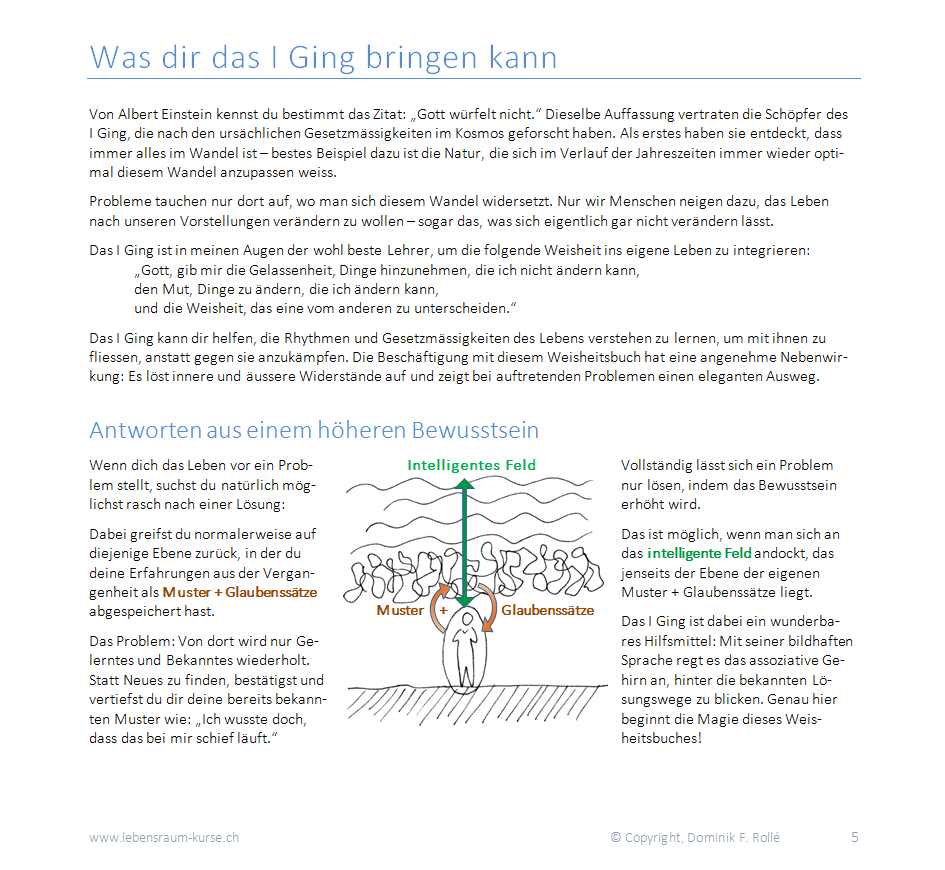 Was dir das I Ging bringen kann

Von Albert Einstein kennst du bestimmt das Zitat: „Gott würfelt nicht." Dieselbe Auffassung vertraten die Schöpfer des I Ging, die nach den ursächlichen Gesetzmässigkeiten im Kosmos geforscht haben. Als erstes haben sie entdeckt, dass immer alles im Wandel ist – bestes Beispiel dazu ist die Natur, die sich im Verlauf der Jahreszeiten immer wieder optimal diesem Wandel anzupassen weiss.

Probleme tauchen nur dort auf, wo man sich diesem Wandel widersetzt. Nur wir Menschen neigen dazu, das Leben nach unseren Vorstellungen verändern zu wollen – sogar das, was sich eigentlich gar nicht verändern lässt.

Das I Ging ist in meinen Augen der wohl beste Lehrer, um die folgende Weisheit ins eigene Leben zu integrieren:
„Gott, gib mir die Gelassenheit, Dinge hinzunehmen, die ich nicht ändern kann,
den Mut, Dinge zu ändern, die ich ändern kann,
und die Weisheit, das eine vom anderen zu unterscheiden."

Das I Ging kann dir helfen, die Rhythmen und Gesetzmässigkeiten des Lebens verstehen zu lernen, um mit ihnen zu fliessen, anstatt gegen sie anzukämpfen. Die Beschäftigung mit diesem Weisheitsbuch hat eine angenehme Nebenwirkung: Es löst innere und äussere Widerstände auf und zeigt bei auftretenden Problemen einen eleganten Ausweg.

Antworten aus einem höheren Bewusstsein

Wenn dich das Leben vor ein Problem stellt, suchst du natürlich möglichst rasch nach einer Lösung:

Dabei greifst du normalerweise auf diejenige Ebene zurück, in der du deine Erfahrungen aus der Vergangenheit als Muster + Glaubenssätze abgespeichert hast.

Das Problem: Von dort wird nur Gelerntes und Bekanntes wiederholt. Statt Neues zu finden, bestätigst und vertiefst du dir deine bereits bekannten Muster wie: „Ich wusste doch, dass das bei mir schief läuft."

Intelligentes Feld

Muster + Glaubenssätze

Vollständig lässt sich ein Problem nur lösen, indem das Bewusstsein erhöht wird.

Das ist möglich, wenn man sich an das intelligente Feld andockt, das jenseits der Ebene der eigenen Muster + Glaubenssätze liegt.

Das I Ging ist dabei ein wunderbares Hilfsmittel: Mit seiner bildhaften Sprache regt es das assoziative Gehirn an, hinter die bekannten Lösungswege zu blicken. Genau hier beginnt die Magie dieses Weisheitsbuches!

www.lebensraum-kurse.ch © Copyright, Dominik F. Rollé 5